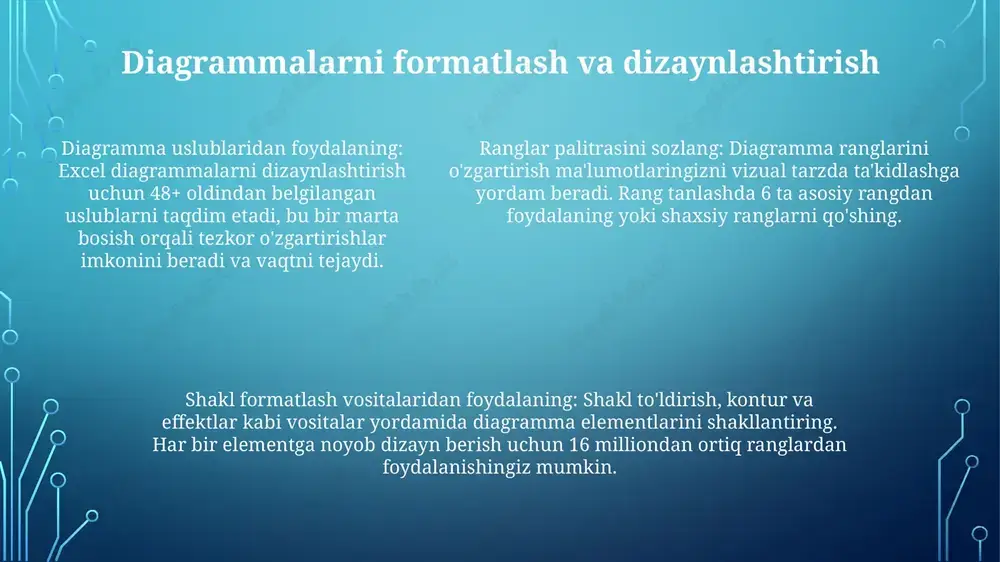 Diagrammalarni formatlash va dizaynlashtirish

Diagramma uslublaridan foydalaning: Excel diagrammalarni dizaynlashtirish uchun 48+ oldindan belgilangan uslublarni taqdim etadi, bu bir marta bosish orqali tezkor o'zgartirishlar imkonini beradi va vaqtni tejaydi.

Ranglar palitrasini sozlang: Diagramma ranglarini o'zgartirish ma'lumotlaringizni vizual tarzda ta'kidlashga yordam beradi. Rang tanlashda 6 ta asosiy rangdan foydalaning yoki shaxsiy ranglarni qo'shing.

Shakl formatlash vositalaridan foydalaning: Shakl to'ldirish, kontur va effektlar kabi vositalar yordamida diagramma elementlarini shakllantiring. Har bir elementga noyob dizayn berish uchun 16 milliondan ortiq ranglardan foydalanishingiz mumkin.